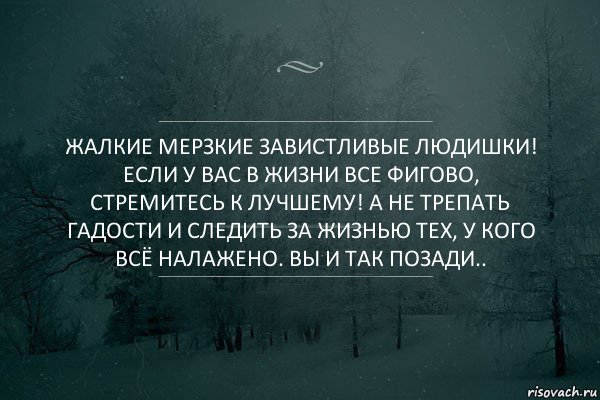 ЖАЛКИЕ МЕРЗКИЕ ЗАВИСТЛИВЫЕ ЛЮДИШКИ! ЕСЛИ У ВАС В ЖИЗНИ ВСЕ ФИГОВО, СТРЕМИТЕСЬ К ЛУЧШЕМУ! А НЕ ТРЕПАТЬ ГАДОСТИ И СЛЕДИТЬ ЗА ЖИЗНЬЮ ТЕХ, У КОГО ВСЁ НАЛАЖЕНО. ВЫ И ТАК ПОЗАДИ..

risovach.ru